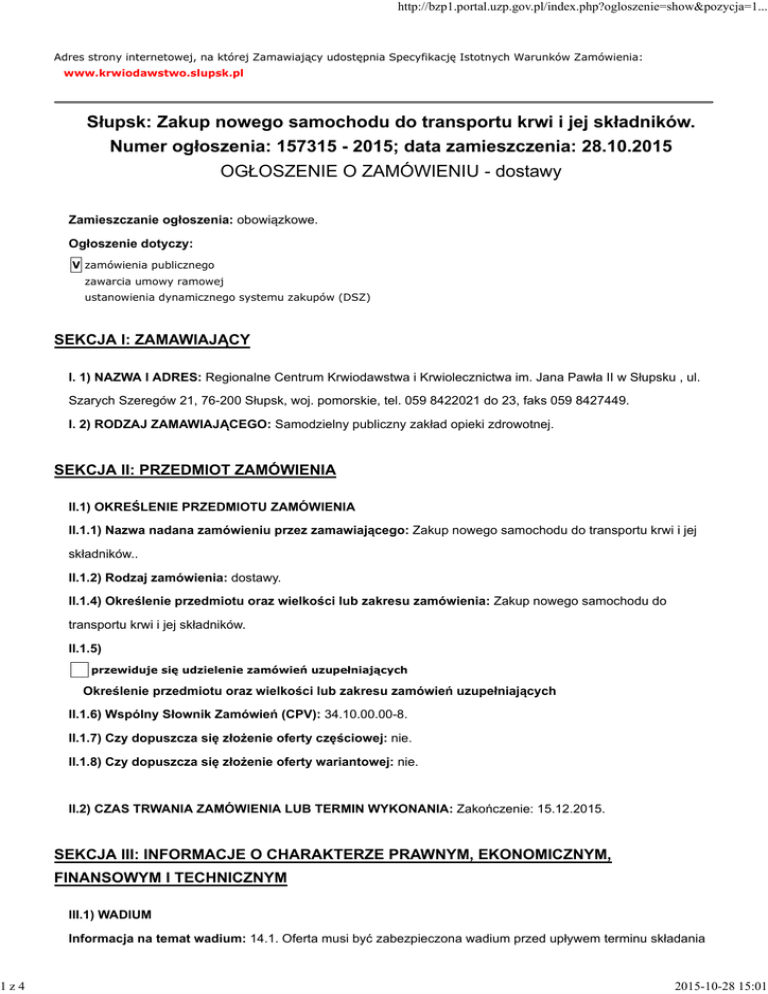 http://bzp1.portal.uzp.gov.pl/index.php?ogloszenie=show&pozycja=1...

Adres strony internetowej, na której Zamawiający udostępnia Specyfikację Istotnych Warunków Zamówienia:
www.krwiodawstwo.slupsk.pl

Słupsk: Zakup nowego samochodu do transportu krwi i jej składników.
Numer ogłoszenia: 157315 - 2015; data zamieszczenia: 28.10.2015
OGŁOSZENIE O ZAMÓWIENIU - dostawy

Zamieszczanie ogłoszenia: obowiązkowe.

Ogłoszenie dotyczy:

V zamówienia publicznego
zawarcia umowy ramowej
ustanowienia dynamicznego systemu zakupów (DSZ)

SEKCJA I: ZAMAWIAJĄCY

I. 1) NAZWA I ADRES: Regionalne Centrum Krwiodawstwa i Krwiolecznictwa im. Jana Pawła II w Słupsku , ul. Szarych Szeregów 21, 76-200 Słupsk, woj. pomorskie, tel. 059 8422021 do 23, faks 059 8427449.

I. 2) RODZAJ ZAMAWIAJĄCEGO: Samodzielny publiczny zakład opieki zdrowotnej.

SEKCJA II: PRZEDMIOT ZAMÓWIENIA

II.1) OKREŚLENIE PRZEDMIOTU ZAMÓWIENIA

II.1.1) Nazwa nadana zamówieniu przez zamawiającego: Zakup nowego samochodu do transportu krwi i jej składników..

II.1.2) Rodzaj zamówienia: dostawy.

II.1.4) Określenie przedmiotu oraz wielkości lub zakresu zamówienia: Zakup nowego samochodu do transportu krwi i jej składników.

II.1.5)

przewiduje się udzielenie zamówień uzupełniających

Określenie przedmiotu oraz wielkości lub zakresu zamówień uzupełniających

II.1.6) Wspólny Słownik Zamówień (CPV): 34.10.00.00-8.

II.1.7) Czy dopuszcza się złożenie oferty częściowej: nie.

II.1.8) Czy dopuszcza się złożenie oferty wariantowej: nie.

II.2) CZAS TRWANIA ZAMÓWIENIA LUB TERMIN WYKONANIA: Zakończenie: 15.12.2015.

SEKCJA III: INFORMACJE O CHARAKTERZE PRAWNYM, EKONOMICZNYM, FINANSOWYM I TECHNICZNYM

III.1) WADIUM

Informacja na temat wadium: 14.1. Oferta musi być zabezpieczona wadium przed upływem terminu składania

1 z 4

2015-10-28 15:01